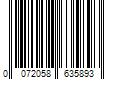 0 072058 635893